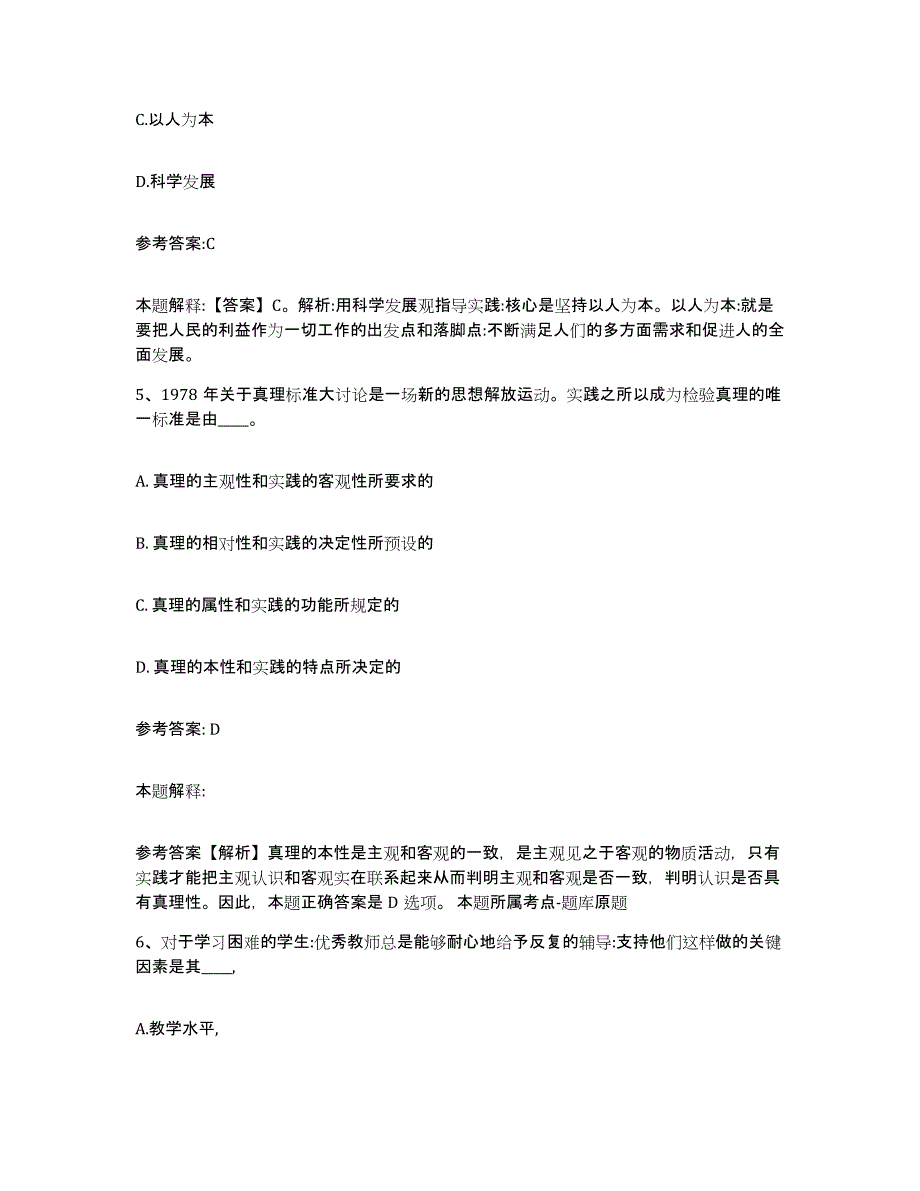 C.以人为本

D.科学发展

参考答案:C

本题解释:【答案】C。解析:用科学发展观指导实践:核心是坚持以人为本。以人为本:就是要把人民的利益作为一切工作的出发点和落脚点:不断满足人们的多方面需求和促进人的全面发展。

5、1978 年关于真理标准大讨论是一场新的思想解放运动。实践之所以成为检验真理的唯一标准是由____。

A. 真理的主观性和实践的客观性所要求的

B. 真理的相对性和实践的决定性所预设的

C. 真理的属性和实践的功能所规定的

D. 真理的本性和实践的特点所决定的

参考答案: D

本题解释:

参考答案【解析】真理的本性是主观和客观的一致，是主观见之于客观的物质活动，只有实践才能把主观认识和客观实在联系起来从而判明主观和客观是否一致，判明认识是否具有真理性。因此，本题正确答案是 D 选项。 本题所属考点-题库原题

6、对于学习困难的学生:优秀教师总是能够耐心地给予反复的辅导:支持他们这样做的关键因素是其____,

A.教学水平,